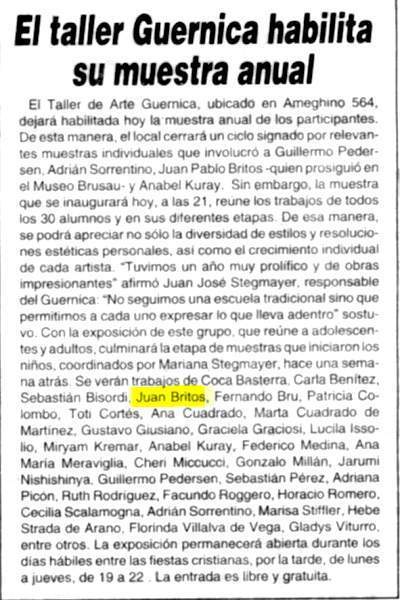 El taller Guernica habilita su muestra anual

El Taller de Arte Guernica, ubicado en Ameghino 564, dejará habilitada hoy la muestra anual de los participantes. De esta manera, el local cerrará un ciclo signado por relevantes muestras individuales que involucró a Guillermo Pedersen, Adrián Sorrentino, Juan Pablo Britos -quien prosiguió en el Museo Brusau- y Anabel Kuray. Sin embargo, la muestra que se inaugurará hoy, a las 21, reúne los trabajos de todos los 30 alumnos y en sus diferentes etapas. De esa manera, se podrá apreciar no sólo la diversidad de estilos y resoluciones estéticas personales, así como el crecimiento individual de cada artista. "Tuvimos un año muy prolífico y de obras impresionantes" afirmó Juan José Stegmayer, responsable del Guernica: "No seguimos una escuela tradicional sino que permitimos a cada uno expresar lo que lleva adentro" sostuvo. Con la exposición de este grupo, que reúne a adolescentes y adultos, culminará la etapa de muestras que iniciaron los niños, coordinados por Mariana Stegmayer, hace una semana atrás. Se verán trabajos de Coca Basterra, Carla Benítez, Sebastián Bisordi, Juan Britos, Fernando Bru, Patricia Colombo, Toti Cortés, Ana Cuadrado, Marta Cuadrado de Martínez, Gustavo Giusiano, Graciela Graciosi, Lucila Issolio, Miryam Kremar, Anabel Kuray, Federico Medina, Ana María Meraviglia, Cheri Miccucci, Gonzalo Millán, Jarumi Nishishinya, Guillermo Pedersen, Sebastián Pérez, Adriana Picón, Ruth Rodríguez, Facundo Roggero, Horacio Romero, Cecilia Scalamogna, Adrián Sorrentino, Marisa Stiffler, Hebe Strada de Arano, Florinda Villalva de Vega, Gladys Viturro, entre otros. La exposición permanecerá abierta durante los días hábiles entre las fiestas cristianas, por la tarde, de lunes a jueves, de 19 a 22 . La entrada es libre y gratuita.